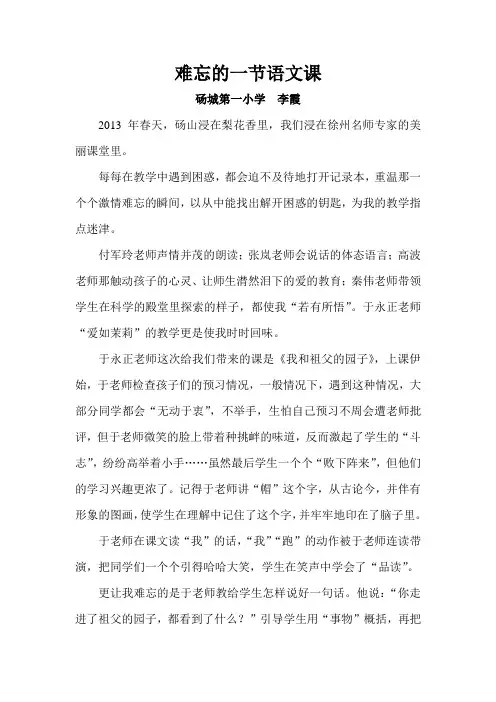 难忘的一节语文课

砀城第一小学　李霞

2013 年春天，砀山浸在梨花香里，我们浸在徐州名师专家的美丽课堂里。

每每在教学中遇到困惑，都会迫不及待地打开记录本，重温那一个个激情难忘的瞬间，以从中能找出解开困惑的钥匙，为我的教学指点迷津。

付军玲老师声情并茂的朗读；张岚老师会说话的体态语言；高波老师那触动孩子的心灵、让师生潸然泪下的爱的教育；秦伟老师带领学生在科学的殿堂里探索的样子，都使我“若有所悟”。于永正老师“爱如茉莉”的教学更是使我时时回味。

于永正老师这次给我们带来的课是《我和祖父的园子》，上课伊始，于老师检查孩子们的预习情况，一般情况下，遇到这种情况，大部分同学都会“无动于衷”，不举手，生怕自己预习不周会遭老师批评，但于老师微笑的脸上带着种挑衅的味道，反而激起了学生的“斗志”，纷纷高举着小手……虽然最后学生一个个“败下阵来”，但他们的学习兴趣更浓了。记得于老师讲“帽”这个字，从古论今，并伴有形象的图画，使学生在理解中记住了这个字，并牢牢地印在了脑子里。

于老师在课文读“我”的话，“我”“跑”的动作被于老师连读带演，把同学们一个个引得哈哈大笑，学生在笑声中学会了“品读”。

更让我难忘的是于老师教给学生怎样说好一句话。他说：“你走进了祖父的园子，都看到了什么？”引导学生用“事物”概括，再把